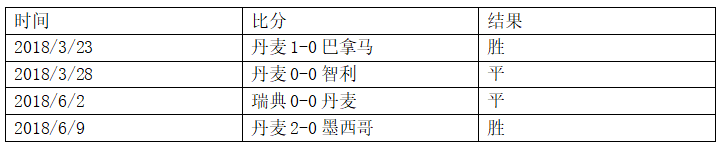 | 时间 | 比分 | 结果 |
|---|---|---|
| 2018/3/23 | 丹麦 1-0 巴拿马 | 胜 |
| 2018/3/28 | 丹麦 0-0 智利 | 平 |
| 2018/6/2 | 瑞典 0-0 丹麦 | 平 |
| 2018/6/9 | 丹麦 2-0 墨西哥 | 胜 |